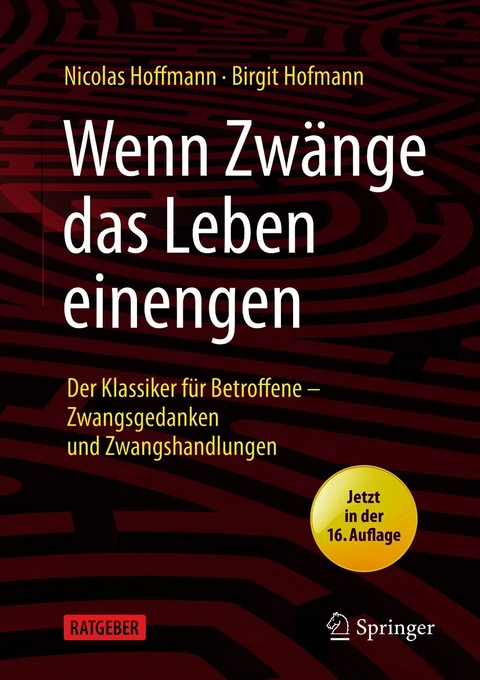 Nicolas Hoffmann · Birgit Hofmann

Wenn Zwänge das Leben einengen

Der Klassiker für Betroffene – Zwangsgedanken und Zwangshandlungen

Jetzt in der 16. Auflage

RATGEBER

Springer